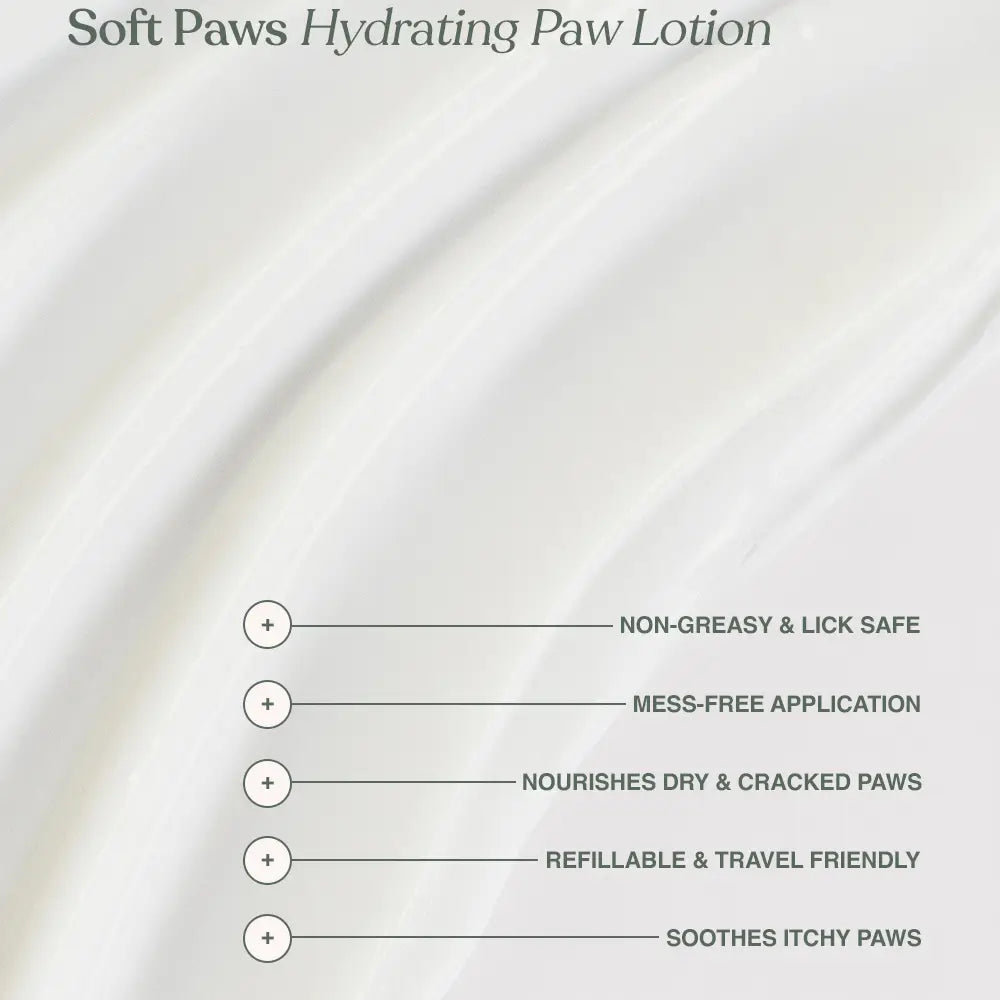 Soft Paws Hydrating Paw Lotion

+ NON-GREASY & LICK SAFE

+ MESS-FREE APPLICATION

+ NOURISHES DRY & CRACKED PAWS

+ REFILLABLE & TRAVEL FRIENDLY

+ SOOTHES ITCHY PAWS